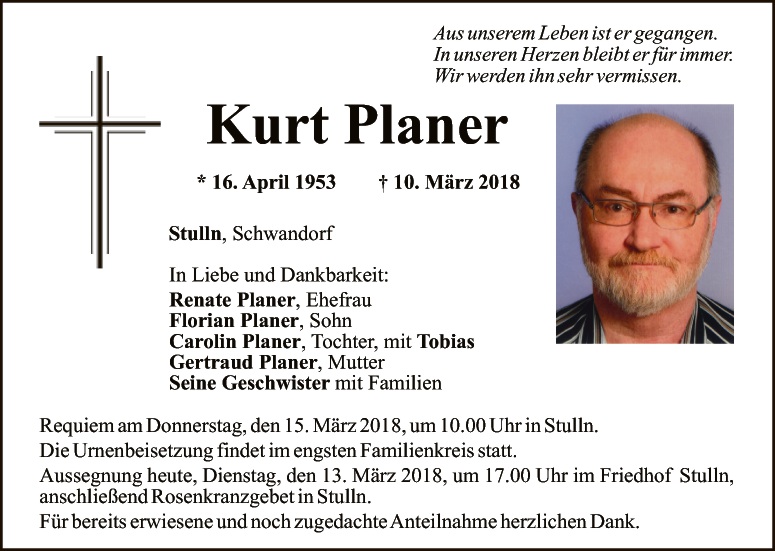 Aus unserem Leben ist er gegangen.
In unseren Herzen bleibt er für immer.
Wir werden ihn sehr vermissen.

Kurt Planer

* 16. April 1953 † 10. März 2018

Stulln, Schwandorf

In Liebe und Dankbarkeit:
Renate Planer, Ehefrau
Florian Planer, Sohn
Carolin Planer, Tochter, mit Tobias
Gertraud Planer, Mutter
Seine Geschwister mit Familien

Requiem am Donnerstag, den 15. März 2018, um 10.00 Uhr in Stulln.

Die Urnenbeisetzung findet im engsten Familienkreis statt.

Aussegnung heute, Dienstag, den 13. März 2018, um 17.00 Uhr im Friedhof Stulln, anschließend Rosenkranzgebet in Stulln.

Für bereits erwiesene und noch zugedachte Anteilnahme herzlichen Dank.